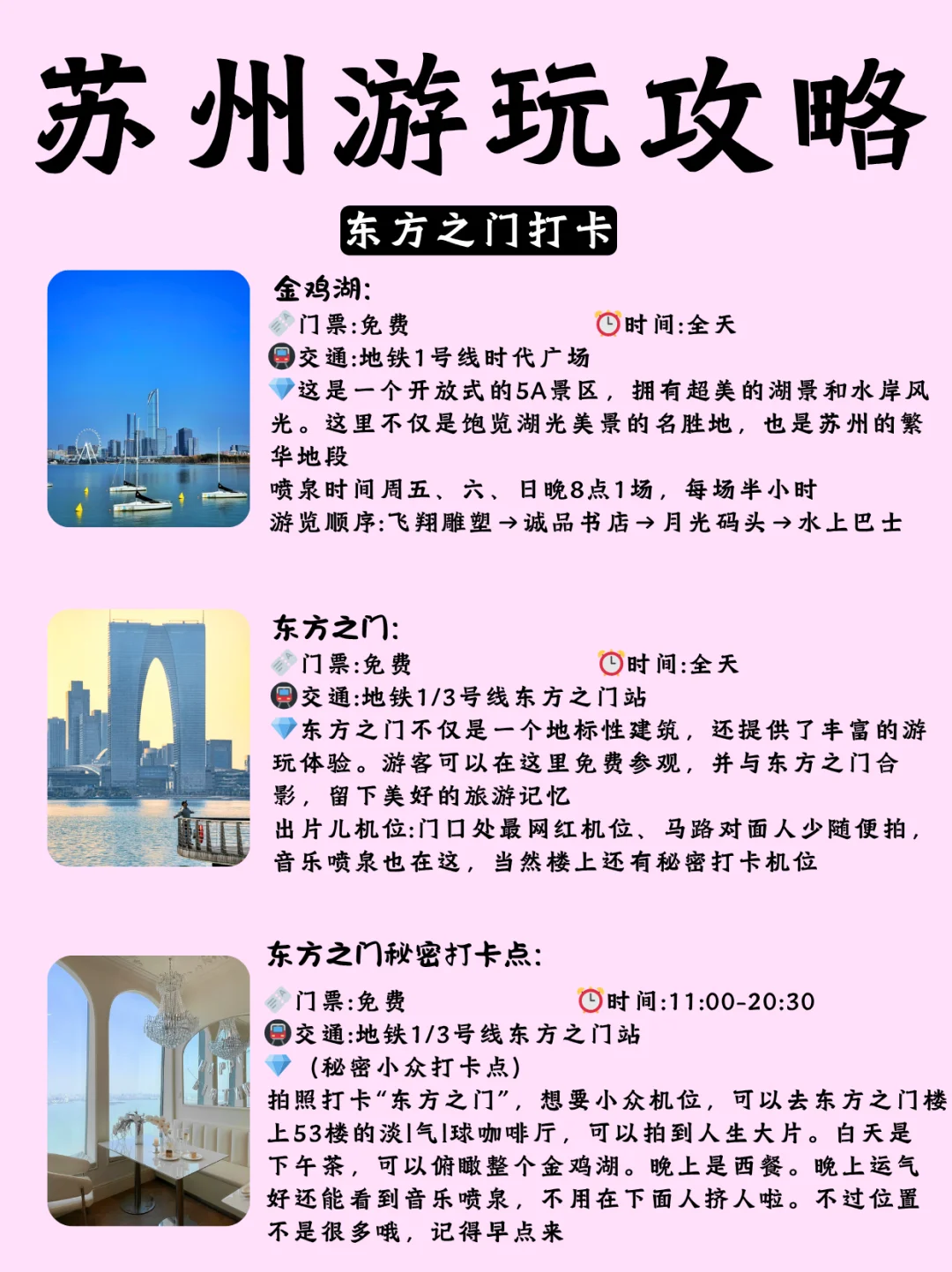 苏州游玩攻略

东方之门打卡

金鸡湖:
门票:免费 时间:全天
交通:地铁1号线时代广场
这是一个开放式的5A景区，拥有超美的湖景和水岸风光。这里不仅是饱览湖光美景的名胜地，也是苏州的繁华地段
喷泉时间周五、六、日晚8点1场，每场半小时
游览顺序:飞翔雕塑→诚品书店→月光码头→水上巴士

东方之门:
门票:免费 时间:全天
交通:地铁1/3号线东方之门站
东方之门不仅是一个地标性建筑，还提供了丰富的游玩体验。游客可以在这里免费参观，并与东方之门合影，留下美好的旅游记忆
出片儿机位:门口处最网红机位、马路对面人少随便拍，音乐喷泉也在这，当然楼上还有秘密打卡机位

东方之门秘密打卡点:
门票:免费 时间:11:00-20:30
交通:地铁1/3号线东方之门站
（秘密小众打卡点）
拍照打卡“东方之门”，想要小众机位，可以去东方之门楼上53楼的淡|气|球咖啡厅，可以拍到人生大片。白天是下午茶，可以俯瞰整个金鸡湖。晚上是西餐。晚上运气好还能看到音乐喷泉，不用在下面人挤人啦。不过位置不是很多哦，记得早点来